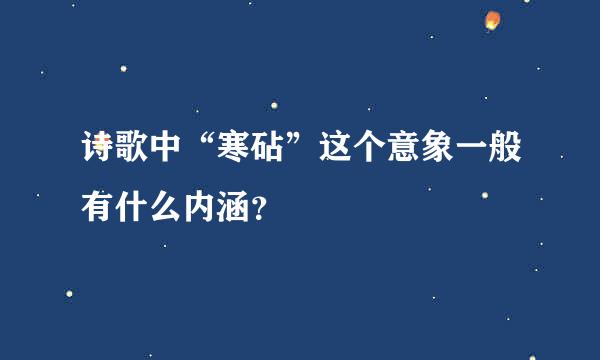 诗歌中“寒砧”这个意象一般有什么内涵?